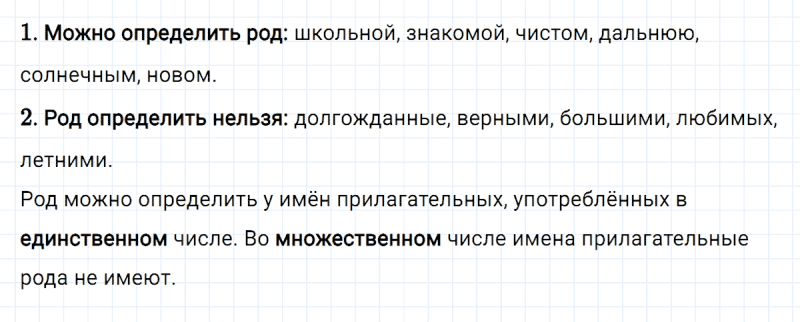 1. Можно определить род: школьной, знакомой, чистом, дальнюю, солнечным, новом.

2. Род определить нельзя: долгожданные, верными, большими, любимых, летними.

Род можно определить у имён прилагательных, употреблённых в единственном числе. Во множественном числе имена прилагательные рода не имеют.